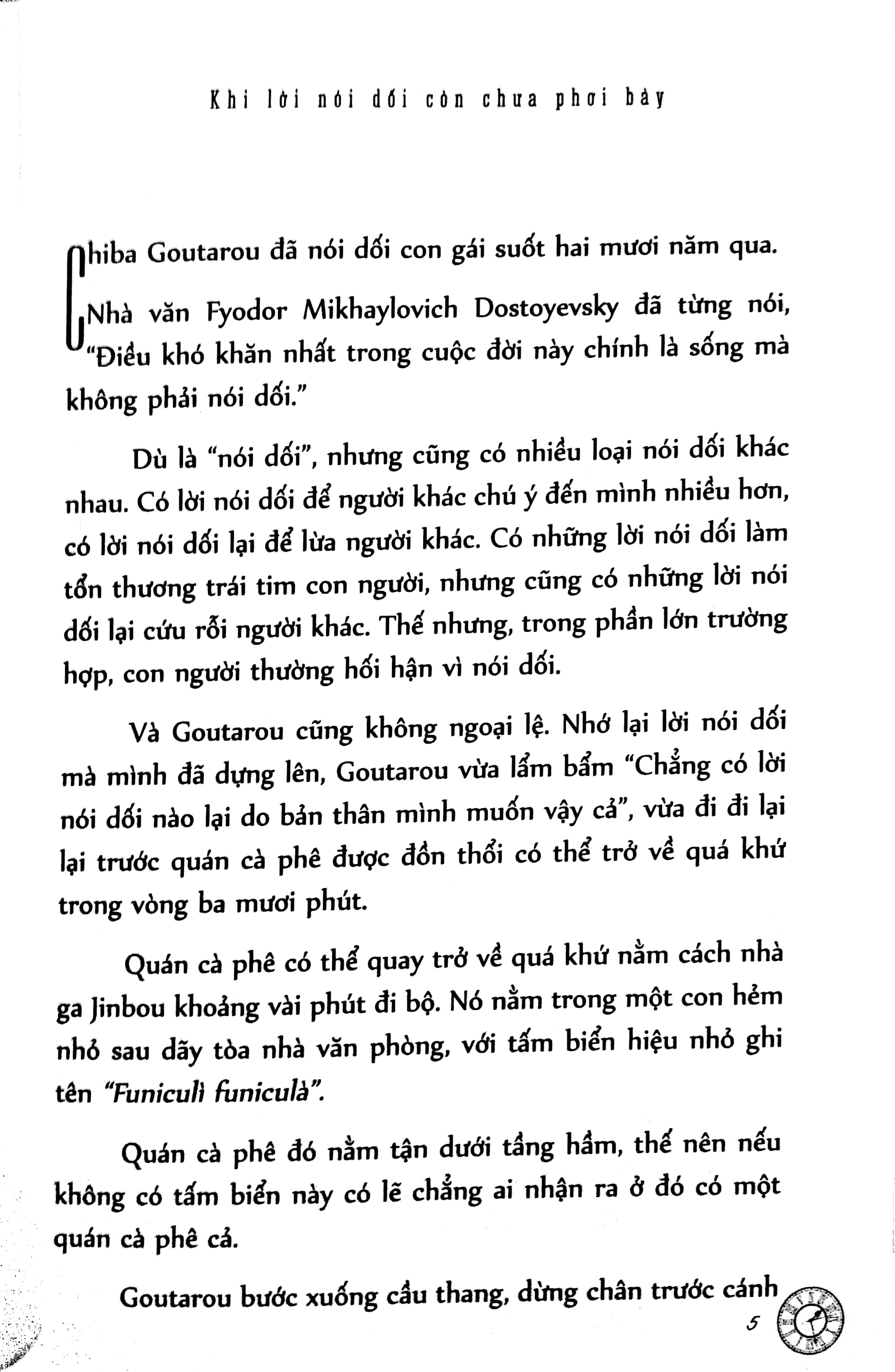 Khi lời nói dối còn chưa phơi bày

Chiba Goutarou đã nói dối con gái suốt hai mươi năm qua.

Nhà văn Fyodor Mikhaylovich Dostoyevsky đã từng nói, "Điều khó khăn nhất trong cuộc đời này chính là sống mà không phải nói dối."

Dù là "nói dối", nhưng cũng có nhiều loại nói dối khác nhau. Có lời nói dối để người khác chú ý đến mình nhiều hơn, có lời nói dối lại để lừa người khác. Có những lời nói dối làm tổn thương trái tim con người, nhưng cũng có những lời nói dối lại cứu rỗi người khác. Thế nhưng, trong phần lớn trường hợp, con người thường hối hận vì nói dối.

Và Goutarou cũng không ngoại lệ. Nhớ lại lời nói dối mà mình đã dựng lên, Goutarou vừa lẩm bẩm "Chẳng có lời nói dối nào lại do bản thân mình muốn vậy cả", vừa đi đi lại lại trước quán cà phê được đồn thổi có thể trở về quá khứ trong vòng ba mươi phút.

Quán cà phê có thể quay trở về quá khứ nằm cách nhà ga Jinbou khoảng vài phút đi bộ. Nó nằm trong một con hẻm nhỏ sau dãy tòa nhà văn phòng, với tấm biển hiệu nhỏ ghi tên "Funiculì funiculà".

Quán cà phê đó nằm tận dưới tầng hầm, thế nên nếu không có tấm biển này có lẽ chẳng ai nhận ra ở đó có một quán cà phê cả.

Goutarou bước xuống cầu thang, dừng chân trước cánh

5